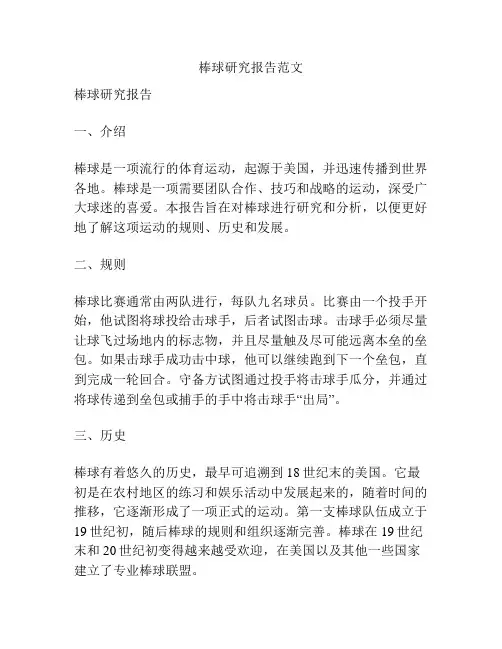 棒球研究报告范文

棒球研究报告

一、介绍

棒球是一项流行的体育运动，起源于美国，并迅速传播到世界各地。棒球是一项需要团队合作、技巧和战略的运动，深受广大球迷的喜爱。本报告旨在对棒球进行研究和分析，以便更好地了解这项运动的规则、历史和发展。

二、规则

棒球比赛通常由两队进行，每队九名球员。比赛由一个投手开始，他试图将球投给击球手，后者试图击球。击球手必须尽量让球飞过场地内的标志物，并且尽量触及尽可能远离本垒的垒包。如果击球手成功击中球，他可以继续跑到下一个垒包，直到完成一轮回合。守备方试图通过投手将击球手瓜分，并通过将球传递到垒包或捕手的手中将击球手“出局”。

三、历史

棒球有着悠久的历史，最早可追溯到18世纪末的美国。它最初是在农村地区的练习和娱乐活动中发展起来的，随着时间的推移，它逐渐形成了一项正式的运动。第一支棒球队伍成立于19世纪初，随后棒球的规则和组织逐渐完善。棒球在19世纪末和20世纪初变得越来越受欢迎，在美国以及其他一些国家建立了专业棒球联盟。